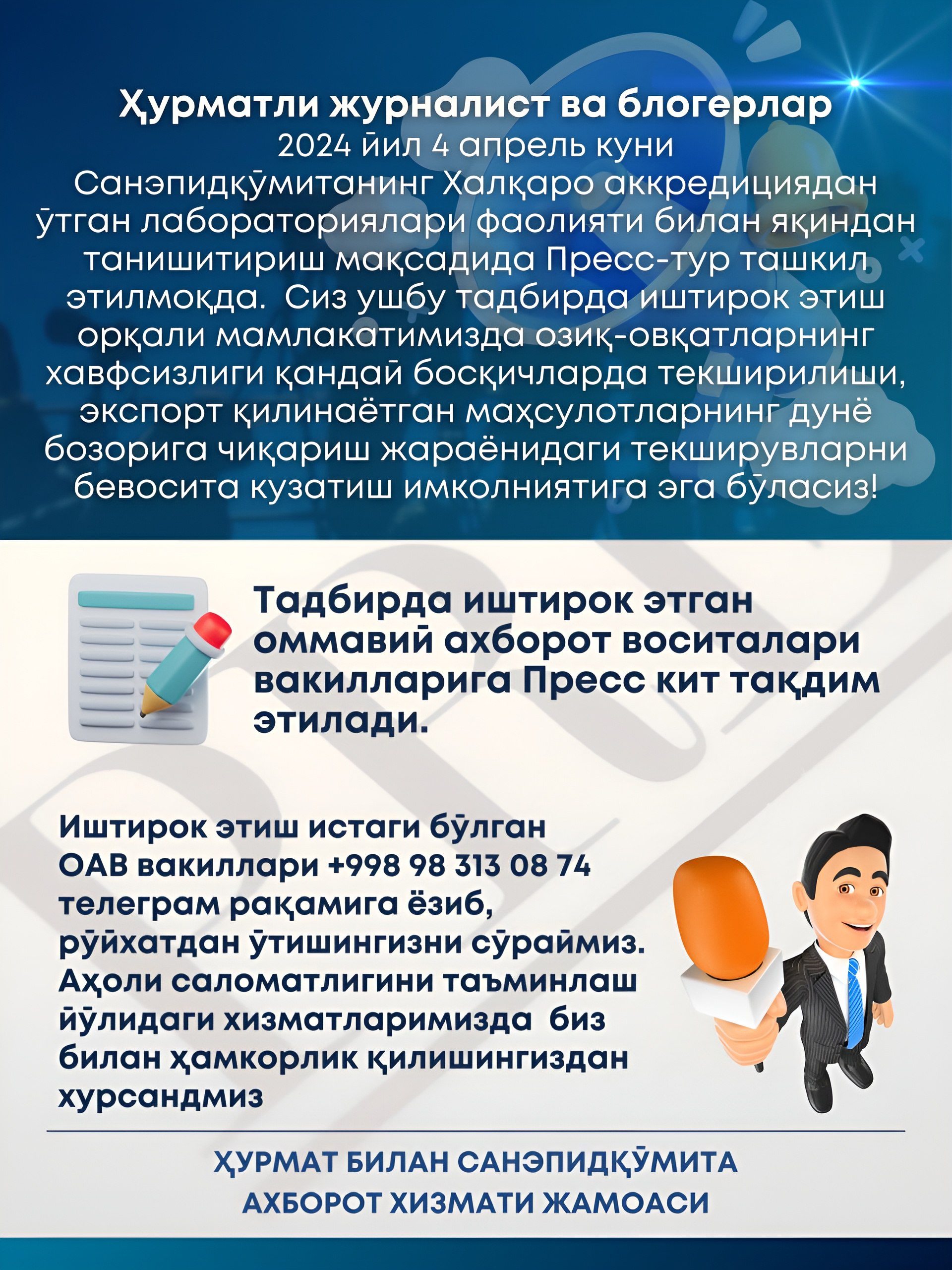 Ҳурматли журналист ва блогерлар
2024 йил 4 апрель куни Санэпидқўмитанинг Халқаро аккредициядан ўтган лабораториялари фаолияти билан яқиндан танишитириш мақсадида Пресс-тур ташкил этилмоқда. Сиз ушбу тадбирда иштирок этиш орқали мамлакатимизда озиқ-овқатларнинг хавфсизлиги қандай босқичларда текширилиши, экспорт қилинаётган маҳсулотларнинг дунё бозорига чиқариш жараёнидаги текширувларни бевосита кузатиш имколниятига эга бўласиз!

Тадбирда иштирок этган оммавий ахборот воситалари вакилларига Пресс кит тақдим этилади.

Иштирок этиш истаги бўлган ОАВ вакиллари +998 98 313 08 74 телеграм рақамига ёзиб, рўйхатдан ўтишингизни сўраймиз. Аҳоли саломатлигини таъминлаш йўлидаги хизматларимизда биз билан ҳамкорлик қилишингиздан хурсандмиз

ҲУРМАТ БИЛАН САНЭПИДҚЎМИТА
АХБОРОТ ХИЗМАТИ ЖАМОАСИ